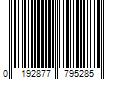 0 192877 795285